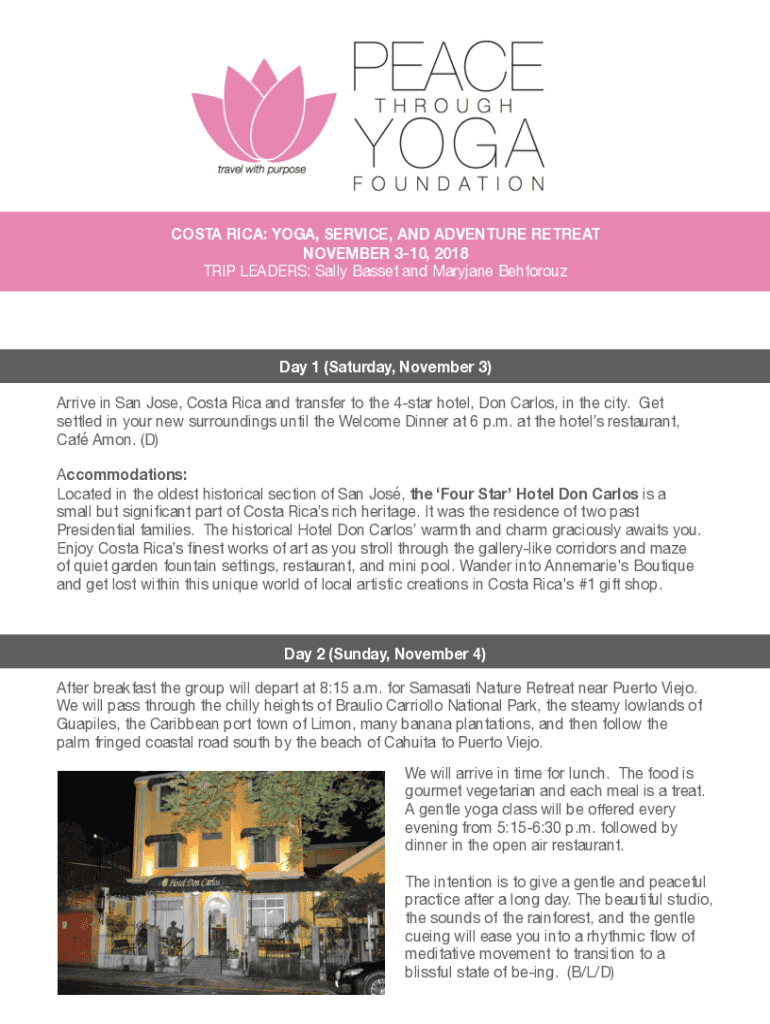 travel with purpose

PEACE
THROUGH
YOGA
FOUNDATION

COSTA RICA: YOGA, SERVICE, AND ADVENTURE RETREAT
NOVEMBER 3-10, 2018
TRIP LEADERS: Sally Basset and Maryjane Behforouz

Day 1 (Saturday, November 3)

Arrive in San Jose, Costa Rica and transfer to the 4-star hotel, Don Carlos, in the city. Get settled in your new surroundings until the Welcome Dinner at 6 p.m. at the hotel's restaurant, Café Amon. (D)

Accommodations:
Located in the oldest historical section of San José, the 'Four Star' Hotel Don Carlos is a small but significant part of Costa Rica's rich heritage. It was the residence of two past Presidential families. The historical Hotel Don Carlos' warmth and charm graciously awaits you. Enjoy Costa Rica's finest works of art as you stroll through the gallery-like corridors and maze of quiet garden fountain settings, restaurant, and mini pool. Wander into Annemarie's Boutique and get lost within this unique world of local artistic creations in Costa Rica's #1 gift shop.

Day 2 (Sunday, November 4)

After breakfast the group will depart at 8:15 a.m. for Samasati Nature Retreat near Puerto Viejo. We will pass through the chilly heights of Braulio Carriollo National Park, the steamy lowlands of Guapiles, the Caribbean port town of Limon, many banana plantations, and then follow the palm fringed coastal road south by the beach of Cahuita to Puerto Viejo.

Hotel Don Carlos

We will arrive in time for lunch. The food is gourmet vegetarian and each meal is a treat. A gentle yoga class will be offered every evening from 5:15-6:30 p.m. followed by dinner in the open air restaurant.

The intention is to give a gentle and peaceful practice after a long day. The beautiful studio, the sounds of the rainforest, and the gentle cueing will ease you into a rhythmic flow of meditative movement to transition to a blissful state of be-ing. (B/L/D)